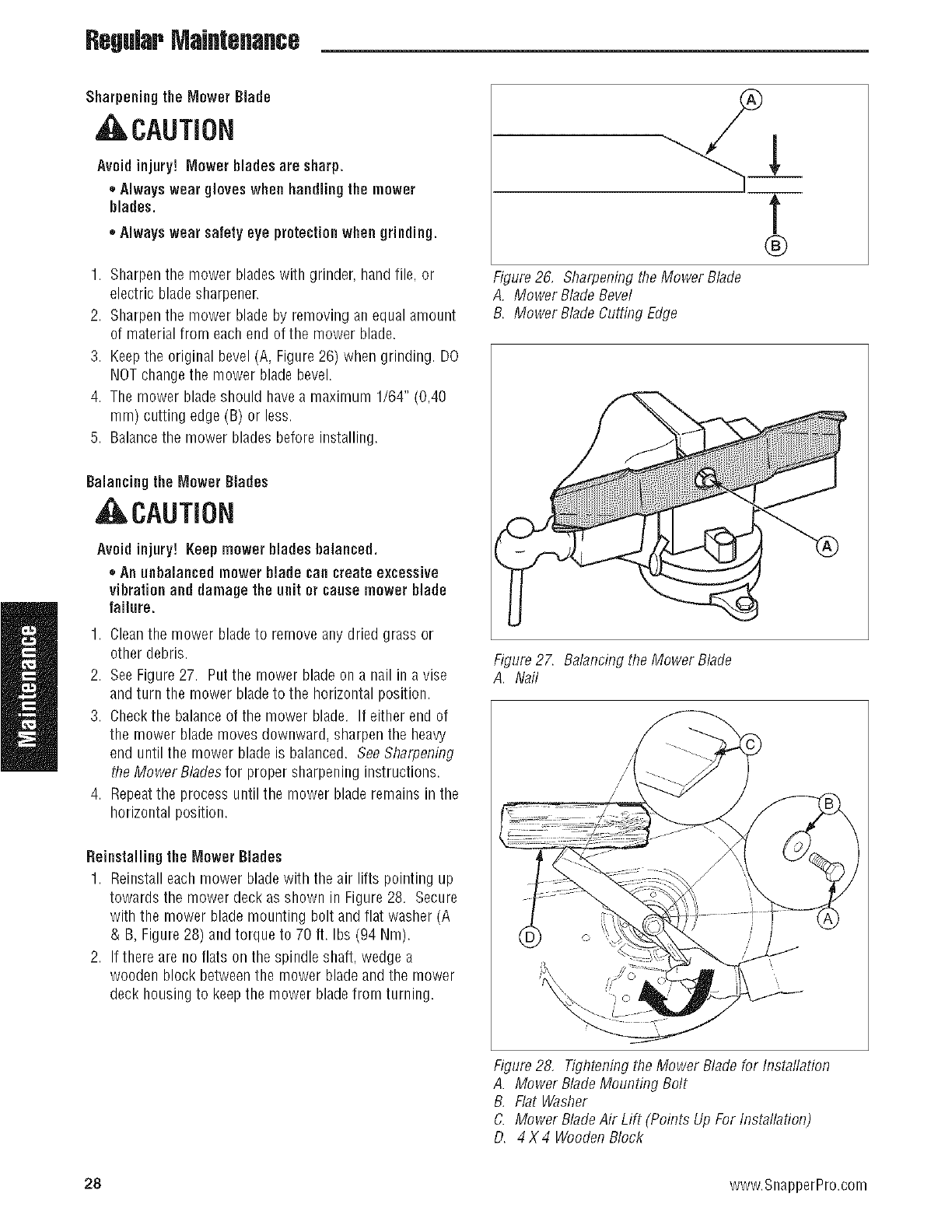 Regular Maintenance

Sharpening the Mower Blade

CAUTION

Avoid injury! Mower blades are sharp.

• Always wear gloves when handling the mower blades.

• Always wear safety eye protection when grinding.

1. Sharpen the mower blades with grinder, hand file, or electric blade sharpener.
2. Sharpen the mower blade by removing an equal amount of material from each end of the mower blade.
3. Keep the original bevel (A, Figure 26) when grinding. DO NOT change the mower blade bevel.
4. The mower blade should have a maximum 1/64" (0,40 mm) cutting edge (B) or less.
5. Balance the mower blades before installing.

Balancing the Mower Blades

CAUTION

Avoid injury! Keep mower blades balanced.

• An unbalanced mower blade can create excessive vibration and damage the unit or cause mower blade failure.

1. Clean the mower blade to remove any dried grass or other debris.
2. See Figure 27. Put the mower blade on a nail in a vise and turn the mower blade to the horizontal position.
3. Check the balance of the mower blade. If either end of the mower blade moves downward, sharpen the heavy end until the mower blade is balanced. See Sharpening the Mower Blades for proper sharpening instructions.
4. Repeat the process until the mower blade remains in the horizontal position.

Reinstalling the Mower Blades

1. Reinstall each mower blade with the air lifts pointing up towards the mower deck as shown in Figure 28. Secure with the mower blade mounting bolt and flat washer (A & B, Figure 28) and torque to 70 ft. lbs (94 Nm).
2. If there are no flats on the spindle shaft, wedge a wooden block between the mower blade and the mower deck housing to keep the mower blade from turning.

Maintenance

A
B

Figure 26. Sharpening the Mower Blade
A. Mower Blade Bevel
B. Mower Blade Cutting Edge

A

Figure 27. Balancing the Mower Blade
A. Nail

C
B
A
D

Figure 28. Tightening the Mower Blade for Installation
A. Mower Blade Mounting Bolt
B. Flat Washer
C. Mower Blade Air Lift (Points Up For Installation)
D. 4 X 4 Wooden Block

28

www.SnapperPro.com